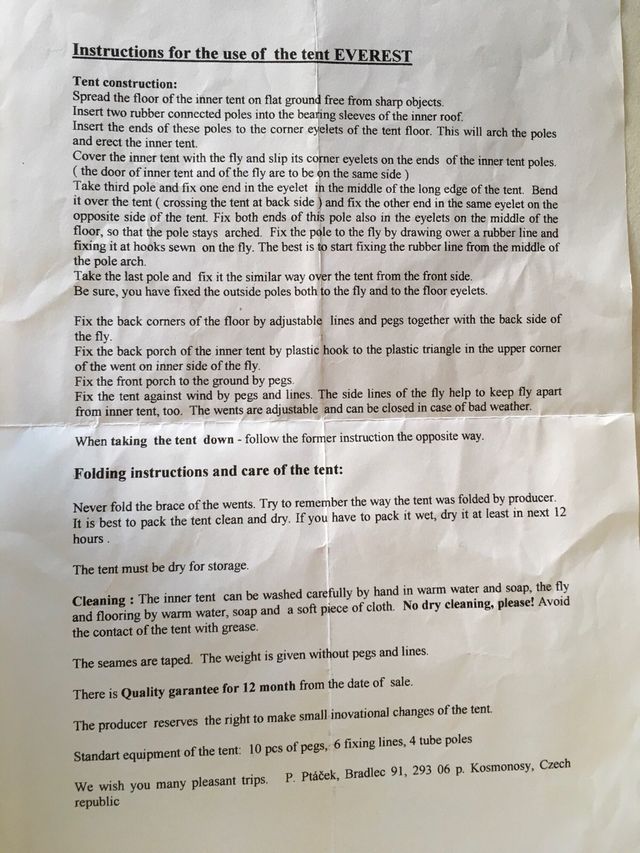 Instructions for the use of the tent EVEREST

Tent construction:
Spread the floor of the inner tent on flat ground free from sharp objects.
Insert two rubber connected poles into the bearing sleeves of the inner roof.
Insert the ends of these poles to the corner eyelets of the tent floor. This will arch the poles and erect the inner tent.
Cover the inner tent with the fly and slip its corner eyelets on the ends of the inner tent poles. ( the door of inner tent and of the fly are to be on the same side )
Take third pole and fix one end in the eyelet in the middle of the long edge of the tent. Bend it over the tent ( crossing the tent at back side ) and fix the other end in the same eyelet on the opposite side of the tent. Fix both ends of this pole also in the eyelets on the middle of the floor, so that the pole stays arched. Fix the pole to the fly by drawing ower a rubber line and fixing it at hooks sewn on the fly. The best is to start fixing the rubber line from the middle of the pole arch.
Take the last pole and fix it the similar way over the tent from the front side.
Be sure, you have fixed the outside poles both to the fly and to the floor eyelets.

Fix the back corners of the floor by adjustable lines and pegs together with the back side of the fly.
Fix the back porch of the inner tent by plastic hook to the plastic triangle in the upper corner of the went on inner side of the fly.
Fix the front porch to the ground by pegs.
Fix the tent against wind by pegs and lines. The side lines of the fly help to keep fly apart from inner tent, too. The wents are adjustable and can be closed in case of bad weather.

When taking the tent down - follow the former instruction the opposite way.

Folding instructions and care of the tent:

Never fold the brace of the wents. Try to remember the way the tent was folded by producer. It is best to pack the tent clean and dry. If you have to pack it wet, dry it at least in next 12 hours .

The tent must be dry for storage.

Cleaning : The inner tent can be washed carefully by hand in warm water and soap, the fly and flooring by warm water, soap and a soft piece of cloth. No dry cleaning, please! Avoid the contact of the tent with grease.

The seames are taped. The weight is given without pegs and lines.

There is Quality garantee for 12 month from the date of sale.

The producer reserves the right to make small inovational changes of the tent.

Standart equipment of the tent: 10 pcs of pegs, 6 fixing lines, 4 tube poles

We wish you many pleasant trips. P. Ptáček, Bradlec 91, 293 06 p. Kosmonosy, Czech republic